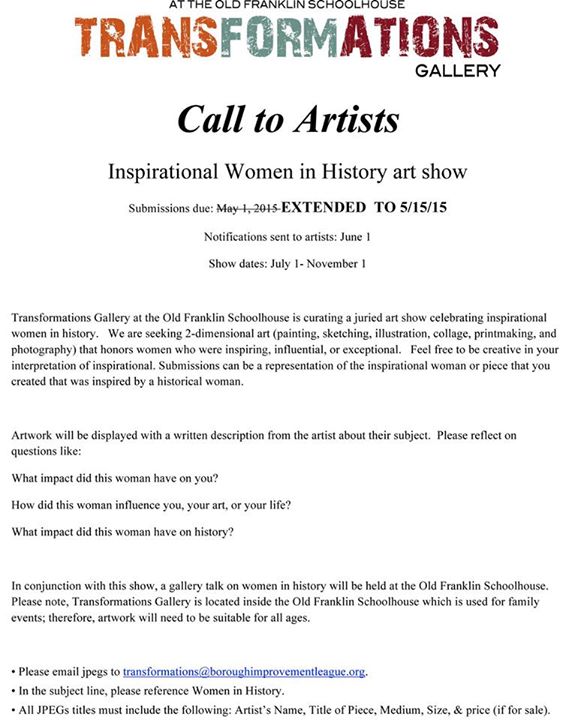 AT THE OLD FRANKLIN SCHOOLHOUSE
TRANSFORMATIONS
GALLERY

Call to Artists

Inspirational Women in History art show

Submissions due: ~~May 1, 2015~~ EXTENDED TO 5/15/15

Notifications sent to artists: June 1

Show dates: July 1- November 1

Transformations Gallery at the Old Franklin Schoolhouse is curating a juried art show celebrating inspirational women in history. We are seeking 2-dimensional art (painting, sketching, illustration, collage, printmaking, and photography) that honors women who were inspiring, influential, or exceptional. Feel free to be creative in your interpretation of inspirational. Submissions can be a representation of the inspirational woman or piece that you created that was inspired by a historical woman.

Artwork will be displayed with a written description from the artist about their subject. Please reflect on questions like:

What impact did this woman have on you?

How did this woman influence you, your art, or your life?

What impact did this woman have on history?

In conjunction with this show, a gallery talk on women in history will be held at the Old Franklin Schoolhouse. Please note, Transformations Gallery is located inside the Old Franklin Schoolhouse which is used for family events; therefore, artwork will need to be suitable for all ages.

• Please email jpegs to transformations@boroughimprovementleague.org.
• In the subject line, please reference Women in History.
• All JPEGs titles must include the following: Artist's Name, Title of Piece, Medium, Size, & price (if for sale).